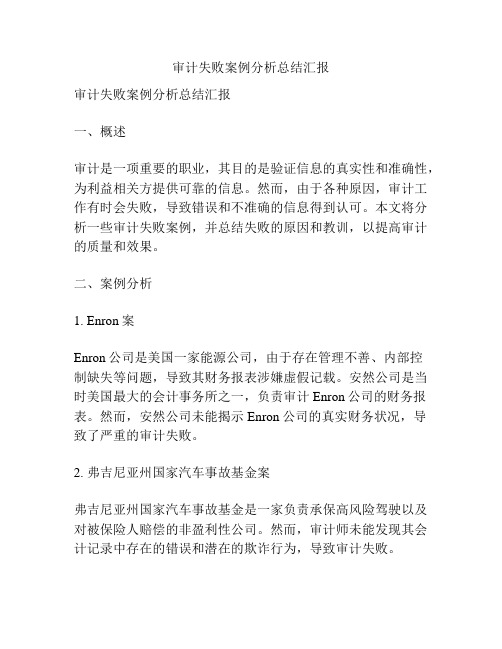 审计失败案例分析总结汇报

审计失败案例分析总结汇报

一、概述

审计是一项重要的职业，其目的是验证信息的真实性和准确性，为利益相关方提供可靠的信息。然而，由于各种原因，审计工作有时会失败，导致错误和不准确的信息得到认可。本文将分析一些审计失败案例，并总结失败的原因和教训，以提高审计的质量和效果。

二、案例分析

1. Enron 案

Enron 公司是美国一家能源公司，由于存在管理不善、内部控制缺失等问题，导致其财务报表涉嫌虚假记载。安然公司是当时美国最大的会计事务所之一，负责审计 Enron 公司的财务报表。然而，安然公司未能揭示 Enron 公司的真实财务状况，导致了严重的审计失败。

2. 弗吉尼亚州国家汽车事故基金案

弗吉尼亚州国家汽车事故基金是一家负责承保高风险驾驶以及对被保险人赔偿的非盈利性公司。然而，审计师未能发现其会计记录中存在的错误和潜在的欺诈行为，导致审计失败。